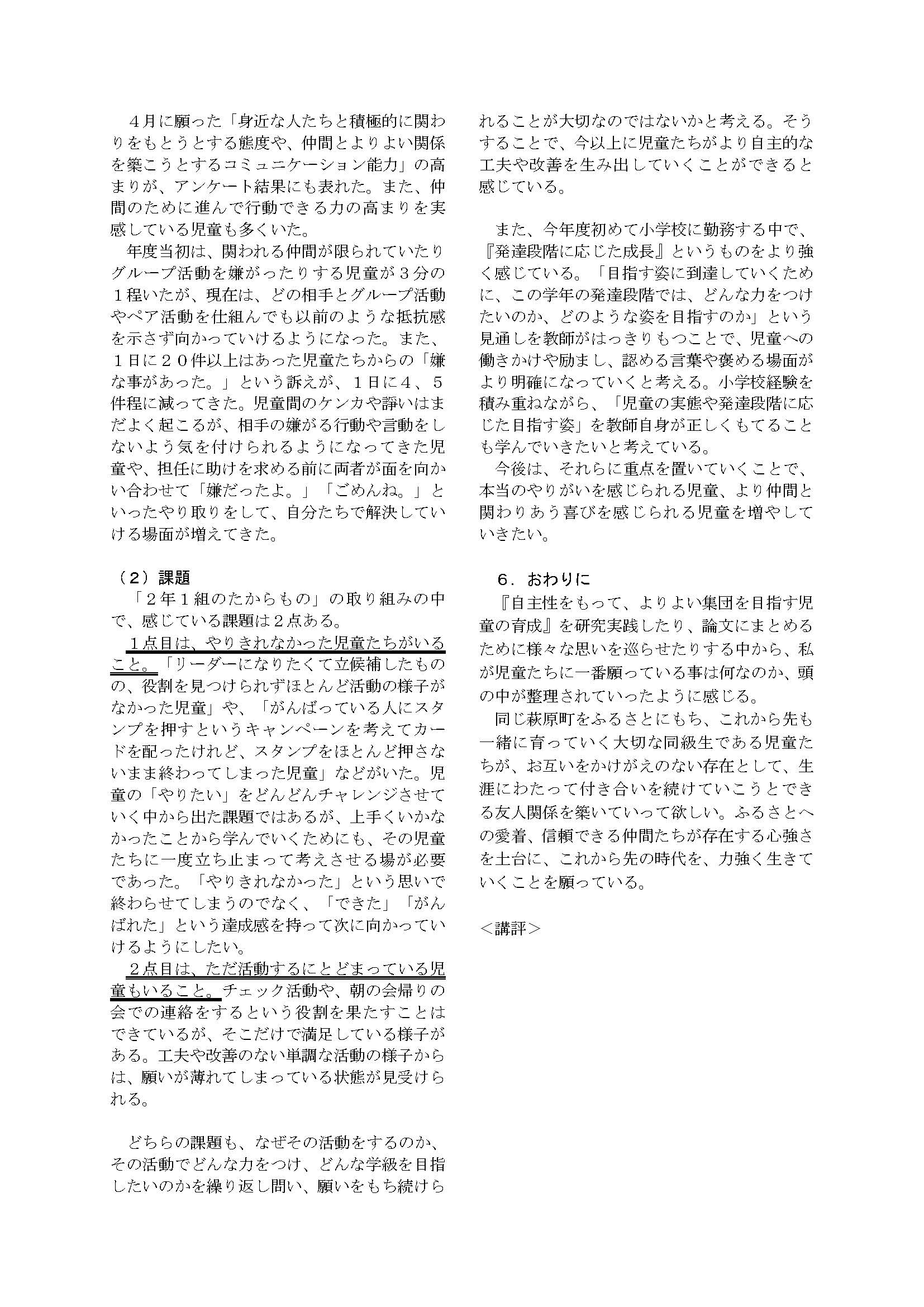 ４月に願った「身近な人たちと積極的に関わりをもとうとする態度や、仲間とよりよい関係を築こうとするコミュニケーション能力」の高まりが、アンケート結果にも表れた。また、仲間のために進んで行動できる力の高まりを実感している児童も多くいた。
年度当初は、関われる仲間が限られていたりグループ活動を嫌がったりする児童が３分の１程いたが、現在は、どの相手とグループ活動やペア活動を仕組んでも以前のような抵抗感を示さず向かっていけるようになった。また、１日に２０件以上はあった児童たちからの「嫌な事があった。」という訴えが、１日に４、５件程に減ってきた。児童間のケンカや諍いはまだよく起こるが、相手の嫌がる行動や言動をしないよう気を付けられるようになってきた児童や、担任に助けを求める前に両者が面を向かい合わせて「嫌だったよ。」「ごめんね。」といったやり取りをして、自分たちで解決していける場面が増えてきた。

（２）課題
「２年１組のたからもの」の取り組みの中で、感じている課題は２点ある。
１点目は、やりきれなかった児童たちがいること。「リーダーになりたくて立候補したものの、役割を見つけられずほとんど活動の様子がなかった児童」や、「がんばっている人にスタンプを押すというキャンペーンを考えてカードを配ったけれど、スタンプをほとんど押さないまま終わってしまった児童」などがいた。児童の「やりたい」をどんどんチャレンジさせていく中から出た課題ではあるが、上手くいかなかったことから学んでいくためにも、その児童たちに一度立ち止まって考えさせる場が必要であった。「やりきれなかった」という思いで終わらせてしまうのでなく、「できた」「がんばれた」という達成感を持って次に向かっていけるようにしたい。
２点目は、ただ活動するにとどまっている児童もいること。チェック活動や、朝の会帰りの会での連絡をするという役割を果たすことはできているが、そこだけで満足している様子がある。工夫や改善のない単調な活動の様子からは、願いが薄れてしまっている状態が見受けられる。

どちらの課題も、なぜその活動をするのか、その活動でどんな力をつけ、どんな学級を目指したいのかを繰り返し問い、願いをもち続けられることが大切なのではないかと考える。そうすることで、今以上に児童たちがより自主的な工夫や改善を生み出していくことができると感じている。

また、今年度初めて小学校に勤務する中で、『発達段階に応じた成長』というものをより強く感じている。「目指す姿に到達していくために、この学年の発達段階では、どんな力をつけたいのか、どのような姿を目指すのか」という見通しを教師がはっきりもつことで、児童への働きかけや励まし、認める言葉や褒める場面がより明確になっていくと考える。小学校経験を積み重ねながら、「児童の実態や発達段階に応じた目指す姿」を教師自身が正しくもてることも学んでいきたいと考えている。
今後は、それらに重点を置いていくことで、本当のやりがいを感じられる児童、より仲間と関わりあう喜びを感じられる児童を増やしていきたい。

６．おわりに
『自主性をもって、よりよい集団を目指す児童の育成』を研究実践したり、論文にまとめるために様々な思いを巡らせたりする中から、私が児童たちに一番願っている事は何なのか、頭の中が整理されていったように感じる。
同じ萩原町をふるさとにもち、これから先も一緒に育っていく大切な同級生である児童たちが、お互いをかけがえのない存在として、生涯にわたって付き合いを続けていこうとできる友人関係を築いていって欲しい。ふるさとへの愛着、信頼できる仲間たちが存在する心強さを土台に、これから先の時代を、力強く生きていくことを願っている。

＜講評＞